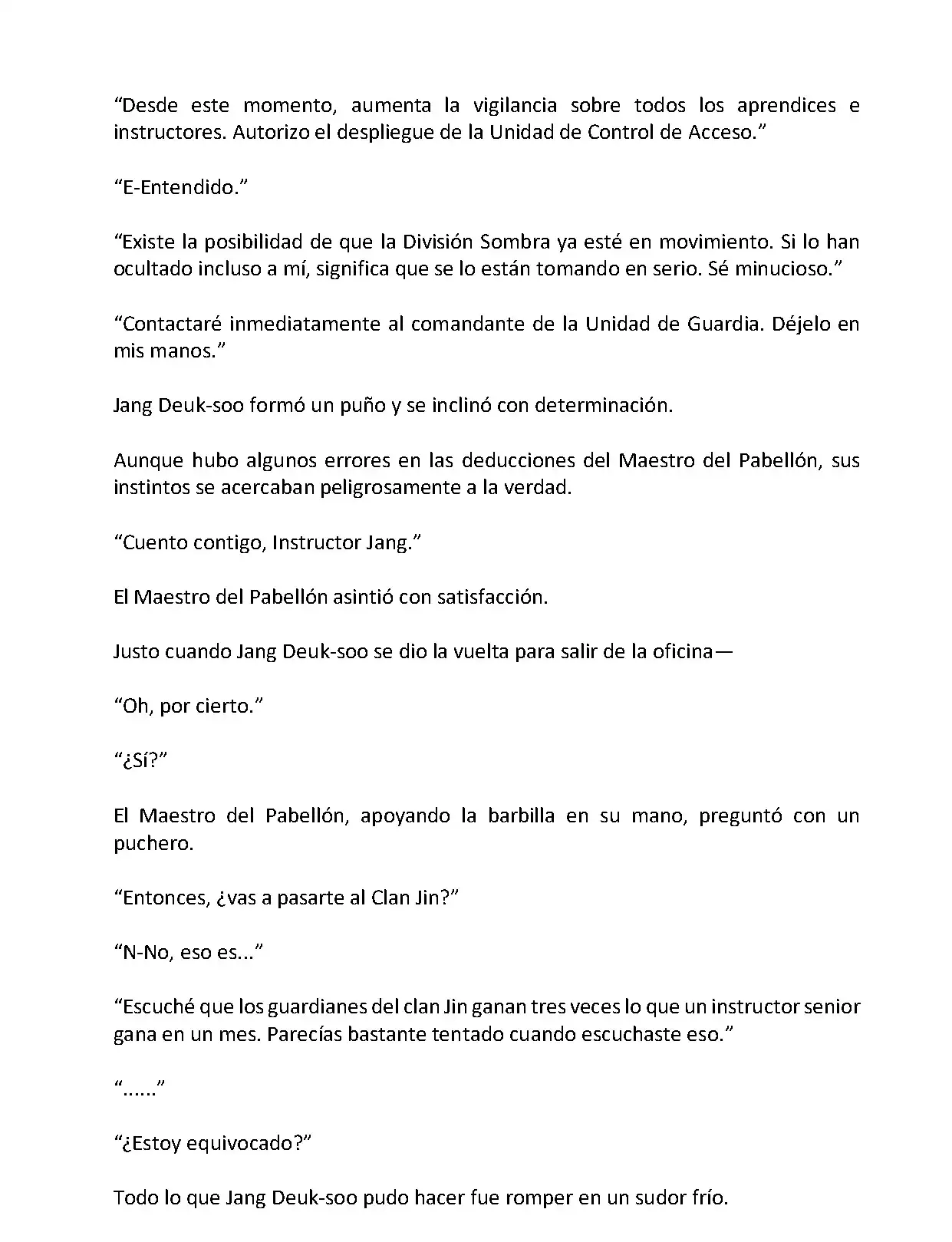 “Desde este momento, aumenta la vigilancia sobre todos los aprendices e instructores. Autorizo el despliegue de la Unidad de Control de Acceso.”

“E-Entendido.”

“Existe la posibilidad de que la División Sombra ya esté en movimiento. Si lo han ocultado incluso a mí, significa que se lo están tomando en serio. Sé minucioso.”

“Contactaré inmediatamente al comandante de la Unidad de Guardia. Déjelo en mis manos.”

Jang Deuk-soo formó un puño y se inclinó con determinación.

Aunque hubo algunos errores en las deducciones del Maestro del Pabellón, sus instintos se acercaban peligrosamente a la verdad.

“Cuento contigo, Instructor Jang.”

El Maestro del Pabellón asintió con satisfacción.

Justo cuando Jang Deuk-soo se dio la vuelta para salir de la oficina—

“Oh, por cierto.”

“¿Sí?”

El Maestro del Pabellón, apoyando la barbilla en su mano, preguntó con un puchero.

“Entonces, ¿vas a pasarte al Clan Jin?”

“N-No, eso es...”

“Escuché que los guardianes del clan Jin ganan tres veces lo que un instructor senior gana en un mes. Parecías bastante tentado cuando escuchaste eso.”

“......”

“¿Estoy equivocado?”

Todo lo que Jang Deuk-soo pudo hacer fue romper en un sudor frío.